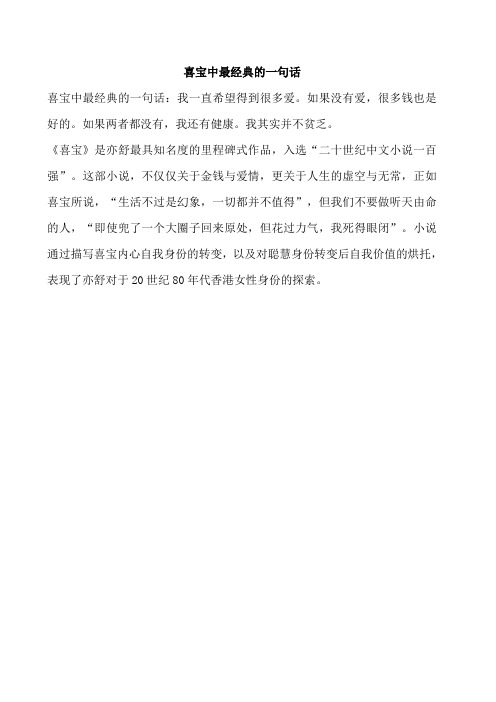 喜宝中最经典的一句话

喜宝中最经典的一句话：我一直希望得到很多爱。如果没有爱，很多钱也是好的。如果两者都没有，我还有健康。我其实并不贫乏。

《喜宝》是亦舒最具知名度的里程碑式作品，入选“二十世纪中文小说一百强”。这部小说，不仅仅关于金钱与爱情，更关于人生的虚空与无常，正如喜宝所说，“生活不过是幻象，一切都并不值得”，但我们不要做听天由命的人，“即使兜了一个大圈子回来原处，但花过力气，我死得眼闭”。小说通过描写喜宝内心自我身份的转变，以及对聪慧身份转变后自我价值的烘托，表现了亦舒对于20世纪80年代香港女性身份的探索。